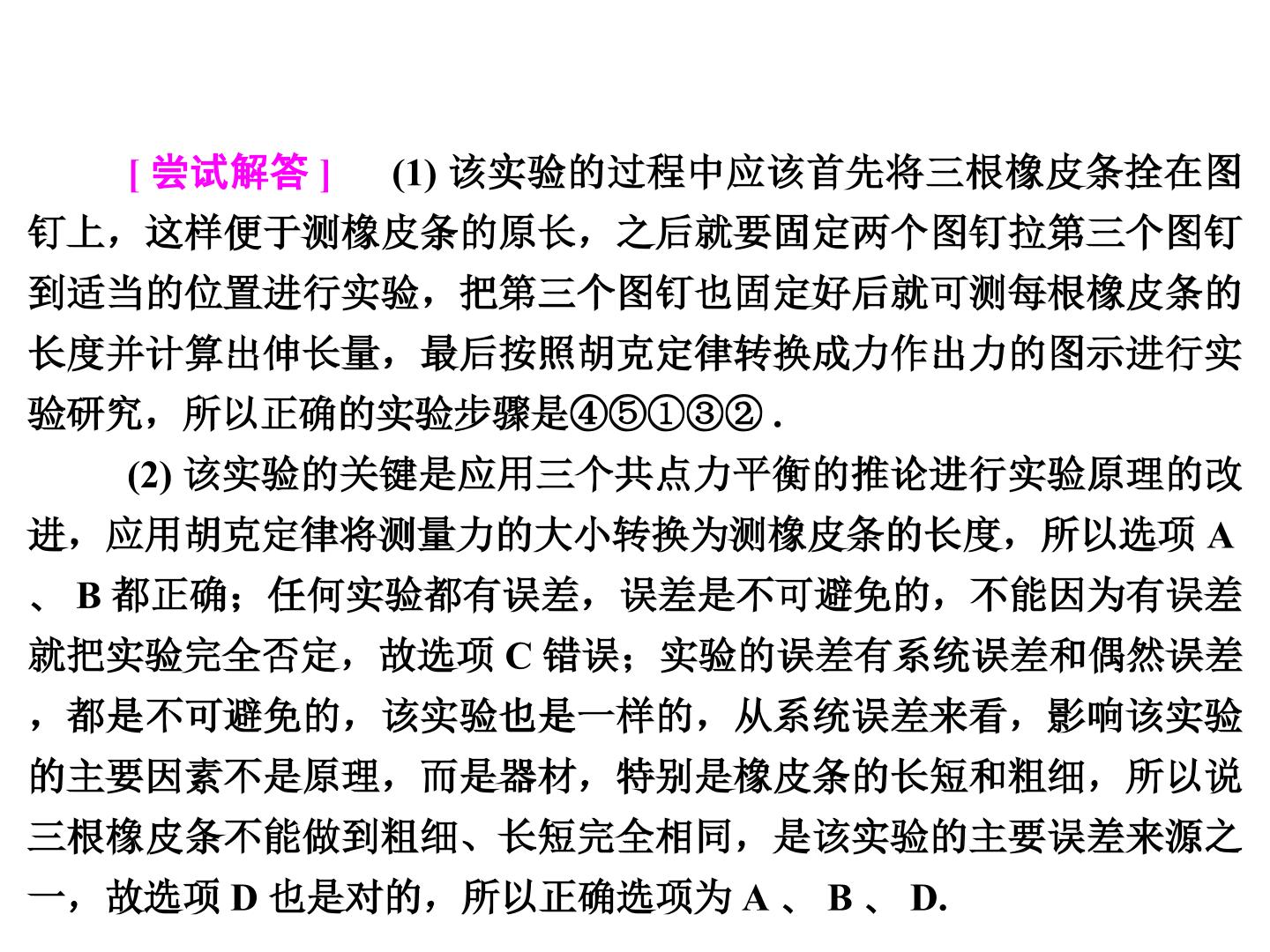 [尝试解答] (1)该实验的过程中应该首先将三根橡皮条拴在图钉上，这样便于测橡皮条的原长，之后就要固定两个图钉拉第三个图钉到适当的位置进行实验，把第三个图钉也固定好后就可测每根橡皮条的长度并计算出伸长量，最后按照胡克定律转换成力作出力的图示进行实验研究，所以正确的实验步骤是④⑤①③②.

(2)该实验的关键是应用三个共点力平衡的推论进行实验原理的改进，应用胡克定律将测量力的大小转换为测橡皮条的长度，所以选项A、B都正确；任何实验都有误差，误差是不可避免的，不能因为有误差就把实验完全否定，故选项C错误；实验的误差有系统误差和偶然误差，都是不可避免的，该实验也是一样的，从系统误差来看，影响该实验的主要因素不是原理，而是器材，特别是橡皮条的长短和粗细，所以说三根橡皮条不能做到粗细、长短完全相同，是该实验的主要误差来源之一，故选项D也是对的，所以正确选项为A、B、D.